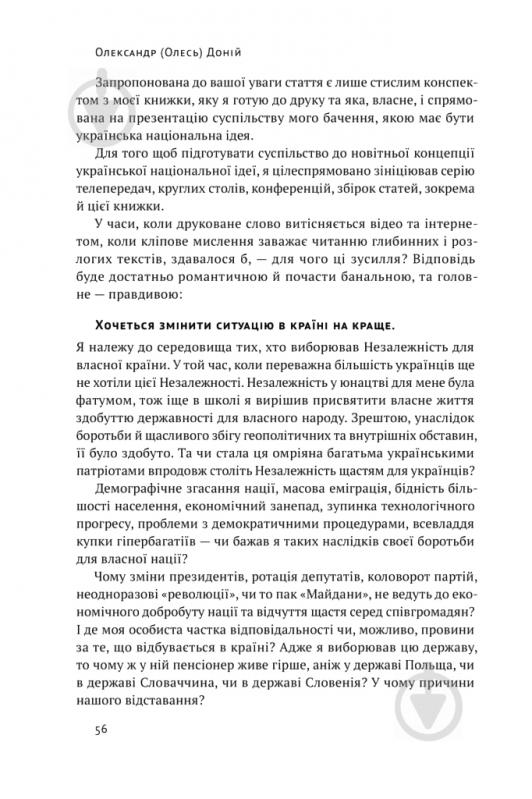 Олександр (Олесь) Доній

Запропонована до вашої уваги стаття є лише стислим конспектом з моєї книжки, яку я готую до друку та яка, власне, і спрямована на презентацію суспільству мого бачення, якою має бути українська національна ідея.

Для того щоб підготувати суспільство до новітньої концепції української національної ідеї, я цілеспрямовано зініціював серію телепередач, круглих столів, конференцій, збірок статей, зокрема й цієї книжки.

У часи, коли друковане слово витісняється відео та інтернетом, коли кліпове мислення заважає читанню глибинних і розлогих текстів, здавалося б, — для чого ці зусилля? Відповідь буде достатньо романтичною й почасти банальною, та головне — правдивою:

Хочеться змінити ситуацію в країні на краще.

Я належу до середовища тих, хто виборював Незалежність для власної країни. У той час, коли переважна більшість українців ще не хотіли цієї Незалежності. Незалежність у юнацтві для мене була фатумом, тож іще в школі я вирішив присвятити власне життя здобуттю державності для власного народу. Зрештою, унаслідок боротьби й щасливого збігу геополітичних та внутрішніх обставин, її було здобуто. Та чи стала ця омріяна багатьма українськими патріотами впродовж століть Незалежність щастям для українців?

Демографічне згасання нації, масова еміграція, бідність більшості населення, економічний занепад, зупинка технологічного прогресу, проблеми з демократичними процедурами, всевладдя купки гіпербагатіїв — чи бажав я таких наслідків своєї боротьби для власної нації?

Чому зміни президентів, ротація депутатів, коловорот партій, неодноразові «революції», чи то пак «Майдани», не ведуть до економічного добробуту нації та відчуття щастя серед співгромадян? І де моя особиста частка відповідальності чи, можливо, провини за те, що відбувається в країні? Адже я виборював цю державу, то чому ж у ній пенсіонер живе гірше, аніж у державі Польща, чи в державі Словаччина, чи в державі Словенія? У чому причини нашого відставання?

56